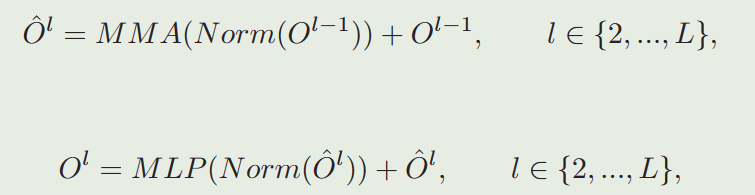 $\hat{O}^l = MMA(Norm(O^{l-1})) + O^{l-1}, \qquad l \in \{2, ..., L\},$

$O^l = MLP(Norm(\hat{O}^l)) + \hat{O}^l, \qquad l \in \{2, ..., L\},$